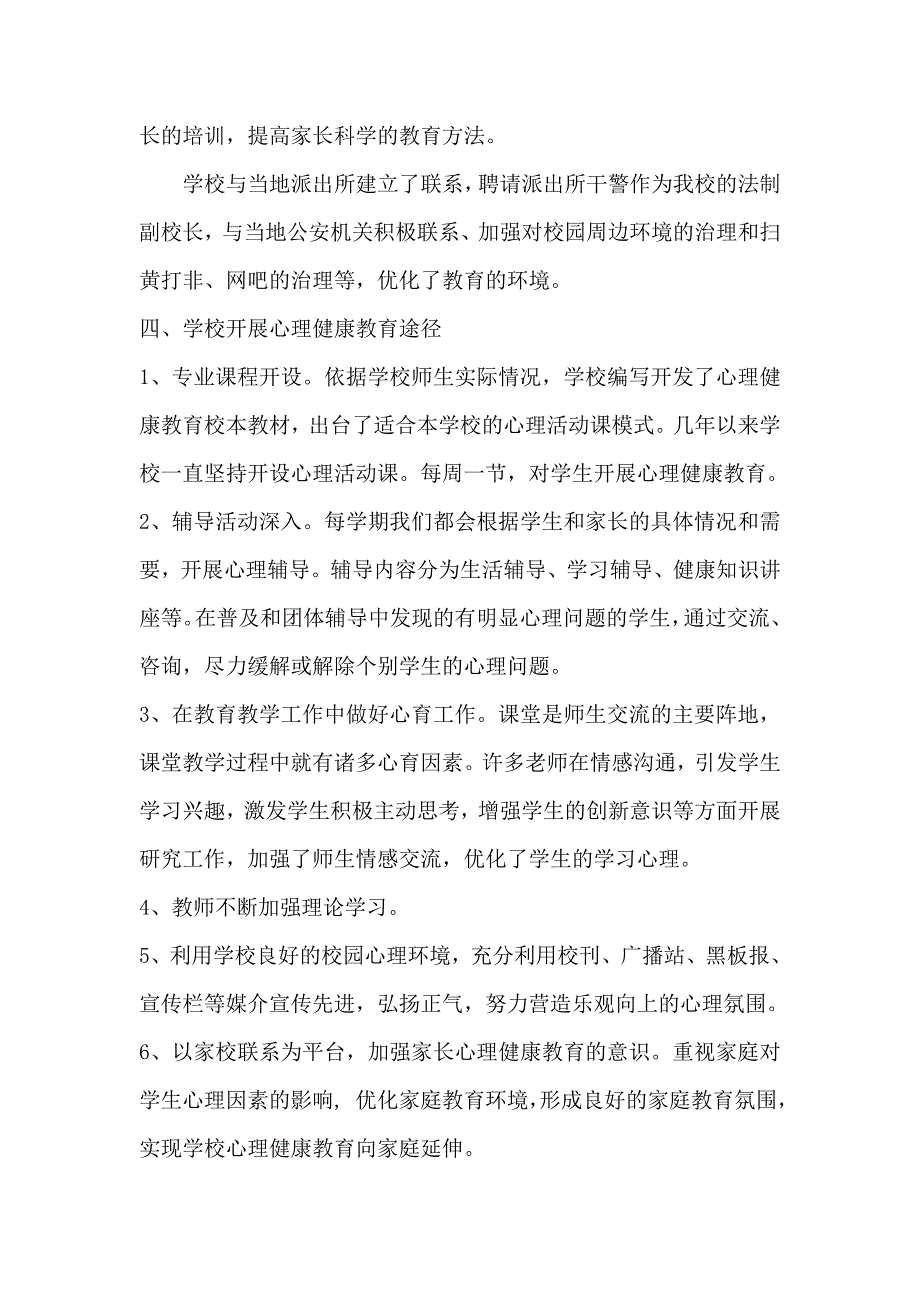 长的培训，提高家长科学的教育方法。

学校与当地派出所建立了联系，聘请派出所干警作为我校的法制副校长，与当地公安机关积极联系、加强对校园周边环境的治理和扫黄打非、网吧的治理等，优化了教育的环境。

四、学校开展心理健康教育途径

1、专业课程开设。依据学校师生实际情况，学校编写开发了心理健康教育校本教材，出台了适合本学校的心理活动课模式。几年以来学校一直坚持开设心理活动课。每周一节，对学生开展心理健康教育。

2、辅导活动深入。每学期我们都会根据学生和家长的具体情况和需要，开展心理辅导。辅导内容分为生活辅导、学习辅导、健康知识讲座等。在普及和团体辅导中发现的有明显心理问题的学生，通过交流、咨询，尽力缓解或解除个别学生的心理问题。

3、在教育教学工作中做好心育工作。课堂是师生交流的主要阵地，课堂教学过程中就有诸多心育因素。许多老师在情感沟通，引发学生学习兴趣，激发学生积极主动思考，增强学生的创新意识等方面开展研究工作，加强了师生情感交流，优化了学生的学习心理。

4、教师不断加强理论学习。

5、利用学校良好的校园心理环境，充分利用校刊、广播站、黑板报、宣传栏等媒介宣传先进，弘扬正气，努力营造乐观向上的心理氛围。

6、以家校联系为平台，加强家长心理健康教育的意识。重视家庭对学生心理因素的影响，优化家庭教育环境，形成良好的家庭教育氛围，实现学校心理健康教育向家庭延伸。